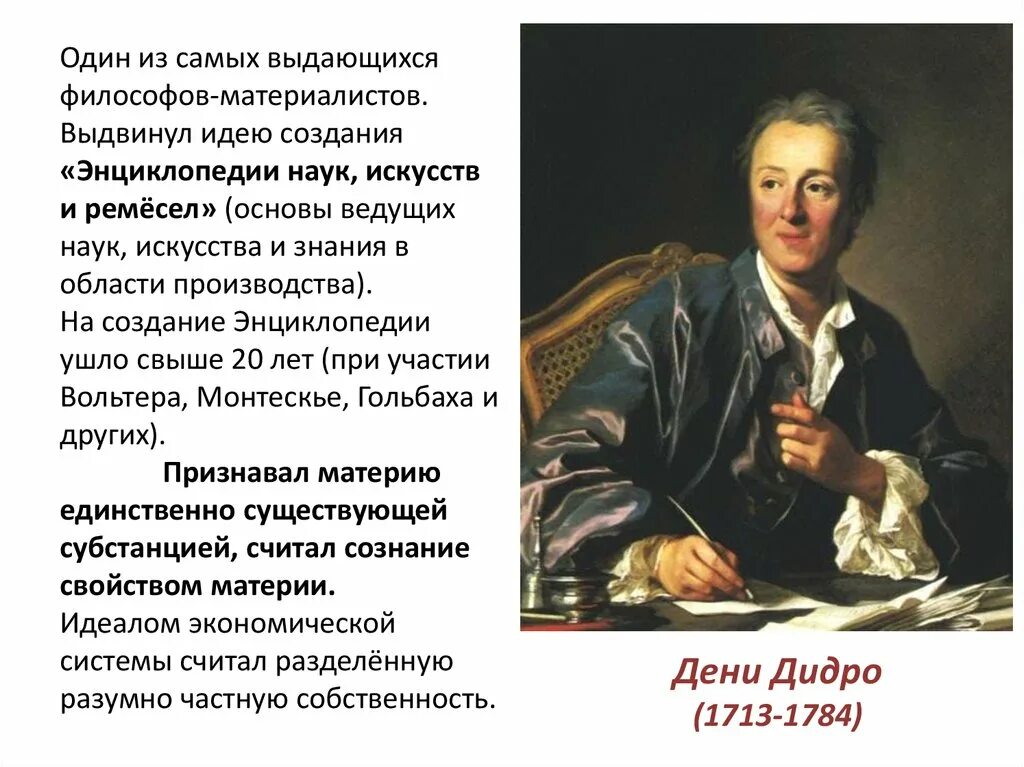 Один из самых выдающихся философов-материалистов. Выдвинул идею создания «Энциклопедии наук, искусств и ремёсел» (основы ведущих наук, искусства и знания в области производства).
На создание Энциклопедии ушло свыше 20 лет (при участии Вольтера, Монтескье, Гольбаха и других).
Признавал материю единственно существующей субстанцией, считал сознание свойством материи.
Идеалом экономической системы считал разделённую разумно частную собственность.

Дени Дидро
(1713-1784)